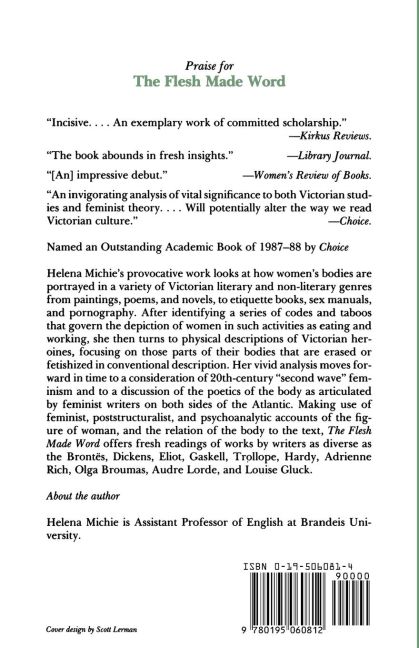 Praise for
The Flesh Made Word

"Incisive. . . . An exemplary work of committed scholarship."
—Kirkus Reviews.

"The book abounds in fresh insights." —Library Journal.

"[An] impressive debut." —Women's Review of Books.

"An invigorating analysis of vital significance to both Victorian studies and feminist theory. . . . Will potentially alter the way we read Victorian culture." —Choice.

Named an Outstanding Academic Book of 1987–88 by Choice

Helena Michie's provocative work looks at how women's bodies are portrayed in a variety of Victorian literary and non-literary genres from paintings, poems, and novels, to etiquette books, sex manuals, and pornography. After identifying a series of codes and taboos that govern the depiction of women in such activities as eating and working, she then turns to physical descriptions of Victorian heroines, focusing on those parts of their bodies that are erased or fetishized in conventional description. Her vivid analysis moves forward in time to a consideration of 20th-century "second wave" feminism and to a discussion of the poetics of the body as articulated by feminist writers on both sides of the Atlantic. Making use of feminist, poststructuralist, and psychoanalytic accounts of the figure of woman, and the relation of the body to the text, The Flesh Made Word offers fresh readings of works by writers as diverse as the Brontës, Dickens, Eliot, Gaskell, Trollope, Hardy, Adrienne Rich, Olga Broumas, Audre Lorde, and Louise Gluck.

About the author

Helena Michie is Assistant Professor of English at Brandeis University.

ISBN 0-19-506081-4

90000

9 780195 060812

Cover design by Scott Lerman